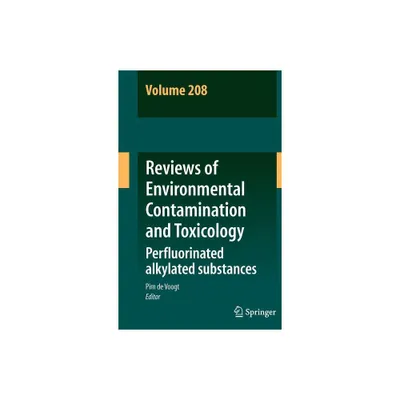 Volume 208

Reviews of Environmental Contamination and Toxicology

Perfluorinated alkylated substances

Pim de Voogt
Editor

Springer